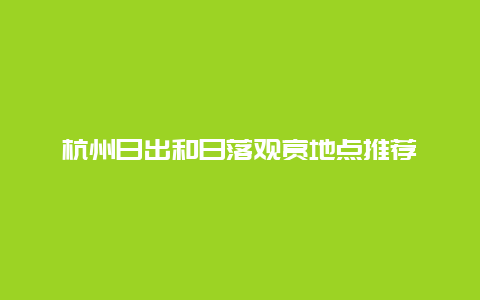 杭州日出和日落观赏地点推荐